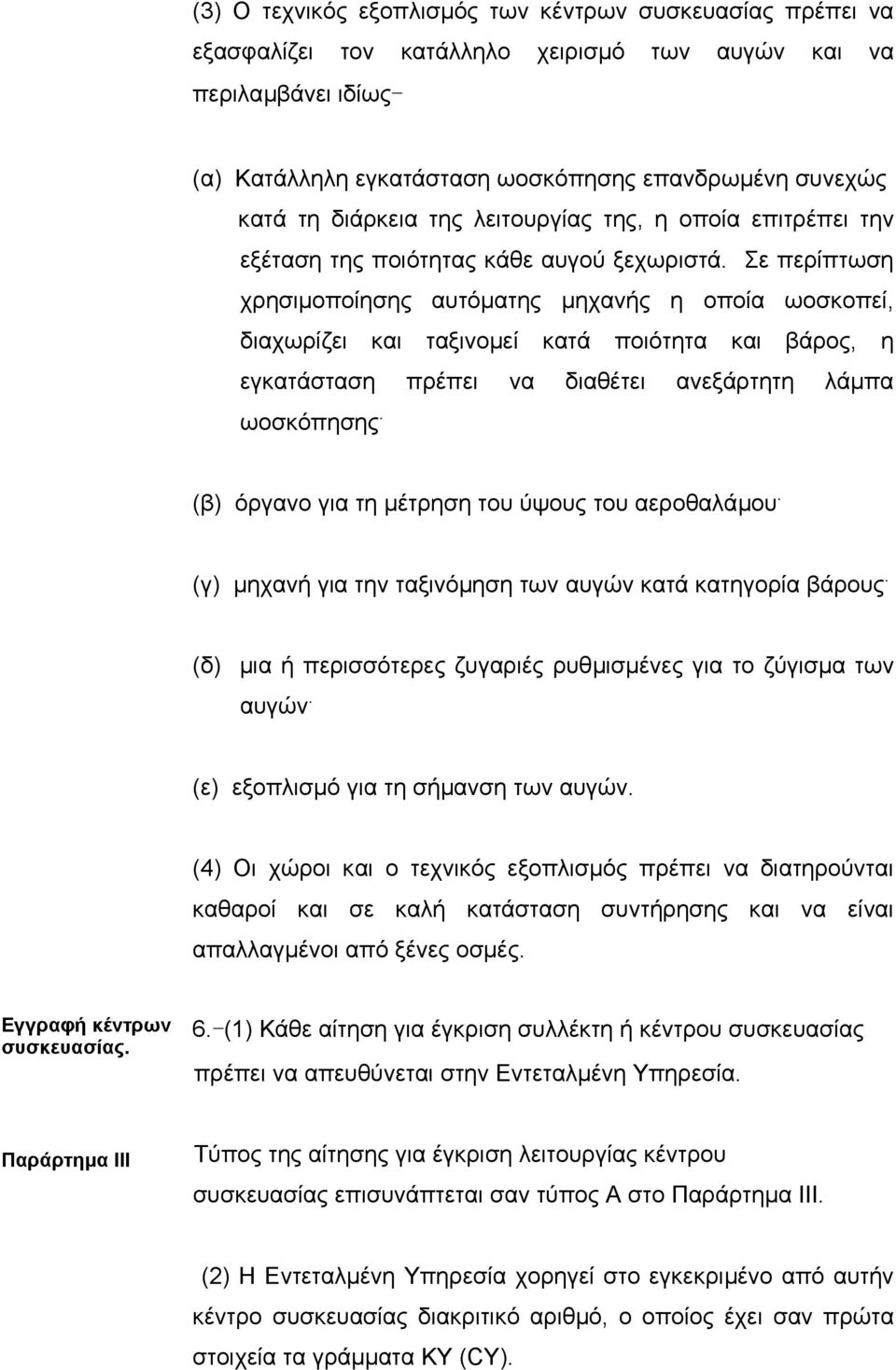 (3) Ο τεχνικός εξοπλισμός των κέντρων συσκευασίας πρέπει να εξασφαλίζει τον κατάλληλο χειρισμό των αυγών και να περιλαμβάνει ιδίως-

(α) Κατάλληλη εγκατάσταση ωοσκόπησης επανδρωμένη συνεχώς κατά τη διάρκεια της λειτουργίας της, η οποία επιτρέπει την εξέταση της ποιότητας κάθε αυγού ξεχωριστά. Σε περίπτωση χρησιμοποίησης αυτόματης μηχανής η οποία ωοσκοπεί, διαχωρίζει και ταξινομεί κατά ποιότητα και βάρος, η εγκατάσταση πρέπει να διαθέτει ανεξάρτητη λάμπα ωοσκόπησης·

(β) όργανο για τη μέτρηση του ύψους του αεροθαλάμου·

(γ) μηχανή για την ταξινόμηση των αυγών κατά κατηγορία βάρους·

(δ) μια ή περισσότερες ζυγαριές ρυθμισμένες για το ζύγισμα των αυγών·

(ε) εξοπλισμό για τη σήμανση των αυγών.

(4) Οι χώροι και ο τεχνικός εξοπλισμός πρέπει να διατηρούνται καθαροί και σε καλή κατάσταση συντήρησης και να είναι απαλλαγμένοι από ξένες οσμές.

Εγγραφή κέντρων συσκευασίας.

6.-(1) Κάθε αίτηση για έγκριση συλλέκτη ή κέντρου συσκευασίας πρέπει να απευθύνεται στην Εντεταλμένη Υπηρεσία.

Παράρτημα ΙΙΙ

Τύπος της αίτησης για έγκριση λειτουργίας κέντρου συσκευασίας επισυνάπτεται σαν τύπος Α στο Παράρτημα ΙΙΙ.

(2) Η Εντεταλμένη Υπηρεσία χορηγεί στο εγκεκριμένο από αυτήν κέντρο συσκευασίας διακριτικό αριθμό, ο οποίος έχει σαν πρώτα στοιχεία τα γράμματα ΚΥ (CY).